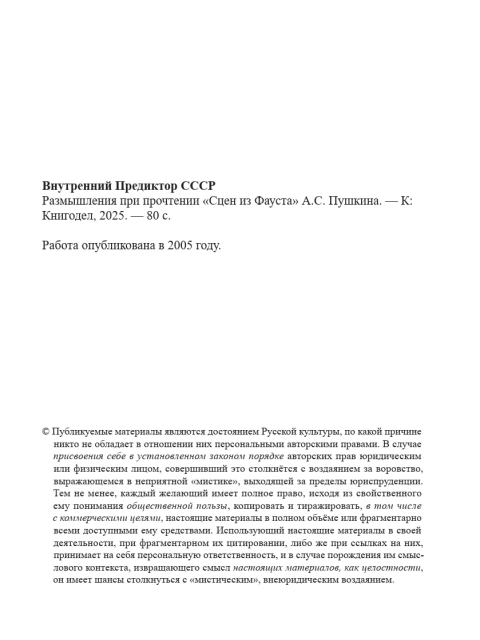 Внутренний Предиктор СССР
Размышления при прочтении «Сцен из Фауста» А.С. Пушкина. — К: Книгодел, 2025. — 80 с.

Работа опубликована в 2005 году.

© Публикуемые материалы являются достоянием Русской культуры, по какой причине никто не обладает в отношении них персональными авторскими правами. В случае присвоения себе в установленном законом порядке авторских прав юридическим или физическим лицом, совершивший это столкнётся с воздаянием за воровство, выражающемся в неприятной «мистике», выходящей за пределы юриспруденции. Тем не менее, каждый желающий имеет полное право, исходя из свойственного ему понимания общественной пользы, копировать и тиражировать, в том числе с коммерческими целями, настоящие материалы в полном объёме или фрагментарно всеми доступными ему средствами. Использующий настоящие материалы в своей деятельности, при фрагментарном их цитировании, либо же при ссылках на них, принимает на себя персональную ответственность, и в случае порождения им смыслового контекста, извращающего смысл настоящих материалов, как целостности, он имеет шансы столкнуться с «мистическим», внеюридическим воздаянием.